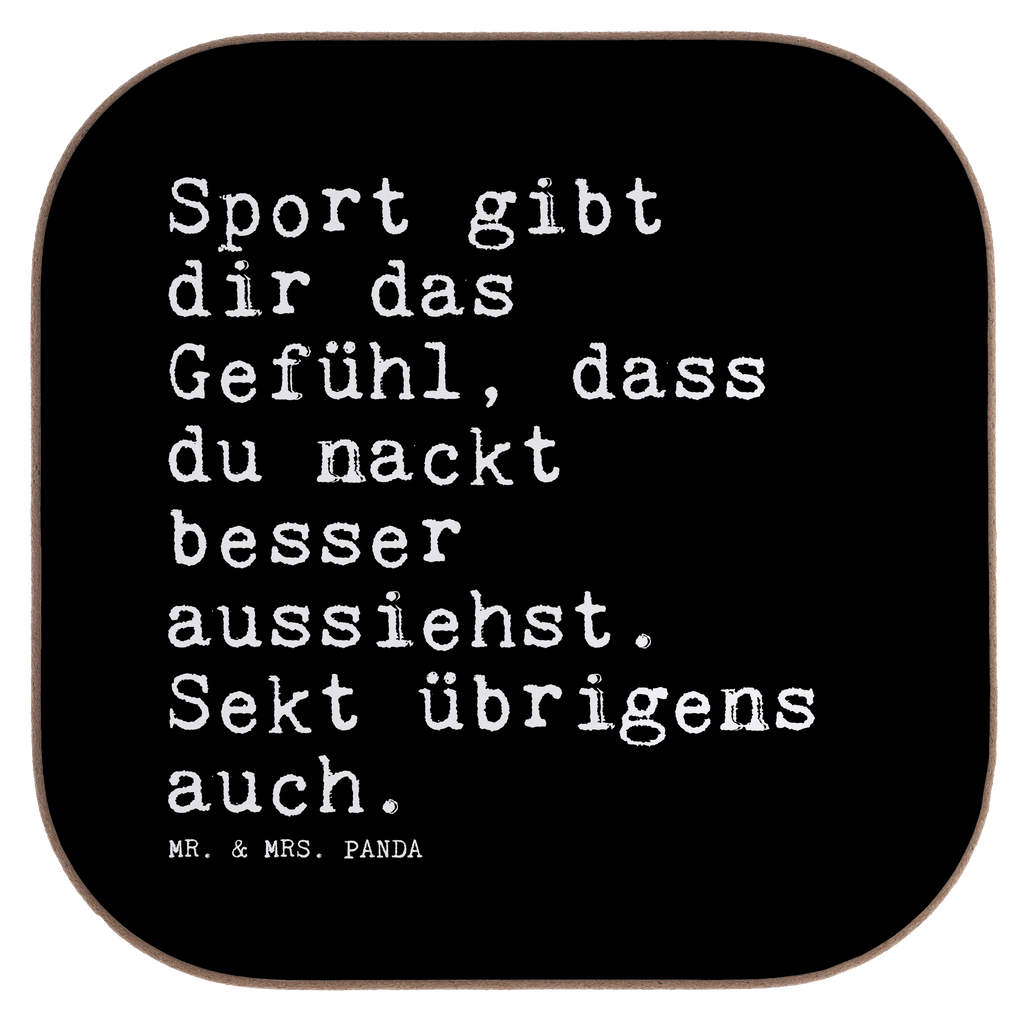 Sport gibt dir das Gefühl, dass du nackt besser aussiehst. Sekt übrigens auch.

MR. & MRS. PANDA